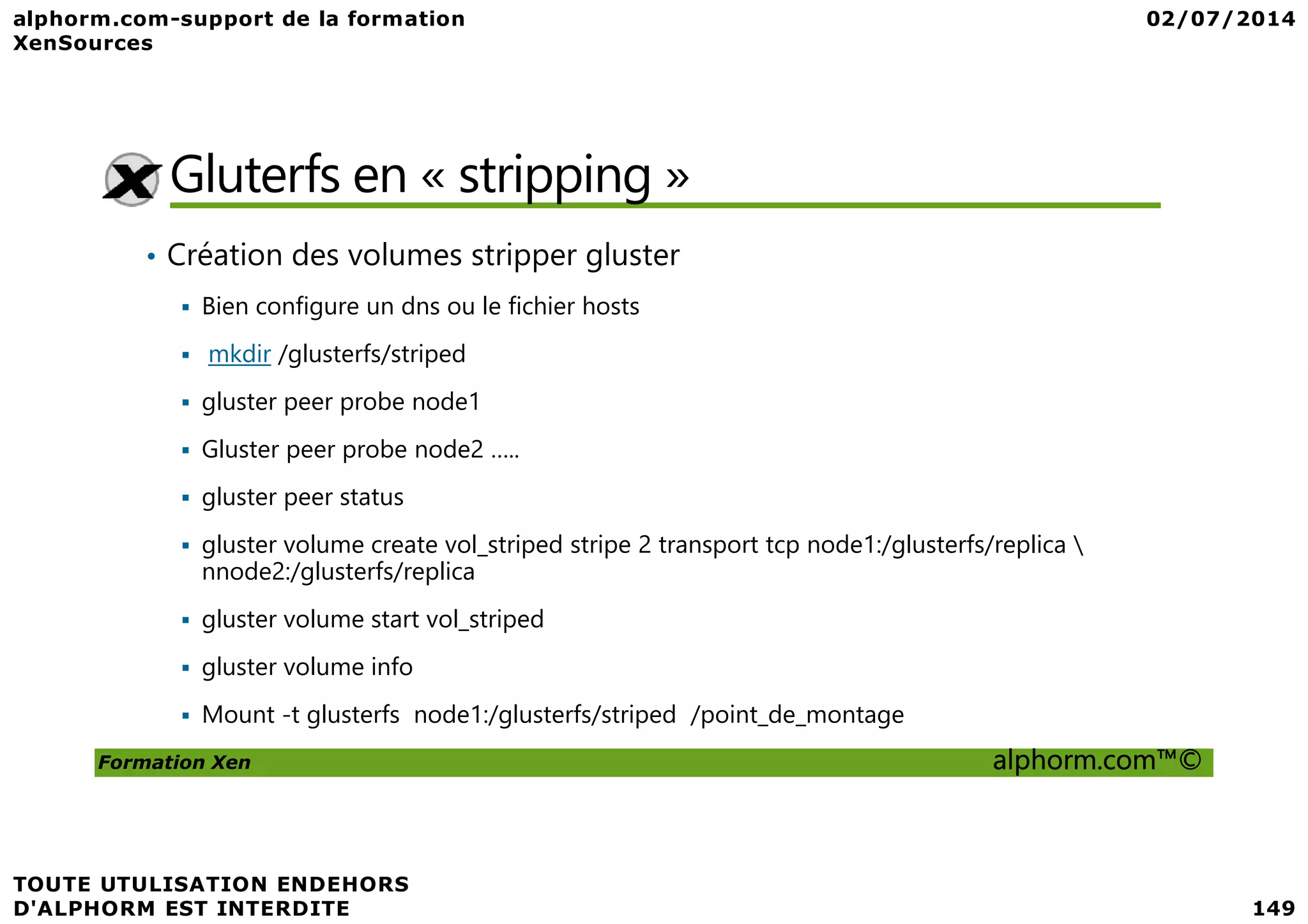 alphorm.com-support de la formation XenSources

02/07/2014

Gluterfs en « stripping »

• Création des volumes stripper gluster

▪ Bien configure un dns ou le fichier hosts

▪ mkdir /glusterfs/striped

▪ gluster peer probe node1

▪ Gluster peer probe node2 .....

▪ gluster peer status

▪ gluster volume create vol_striped stripe 2 transport tcp node1:/glusterfs/replica \ nnode2:/glusterfs/replica

▪ gluster volume start vol_striped

▪ gluster volume info

▪ Mount -t glusterfs node1:/glusterfs/striped /point_de_montage

Formation Xen

alphorm.com™©

TOUTE UTULISATION ENDEHORS D'ALPHORM EST INTERDITE

149